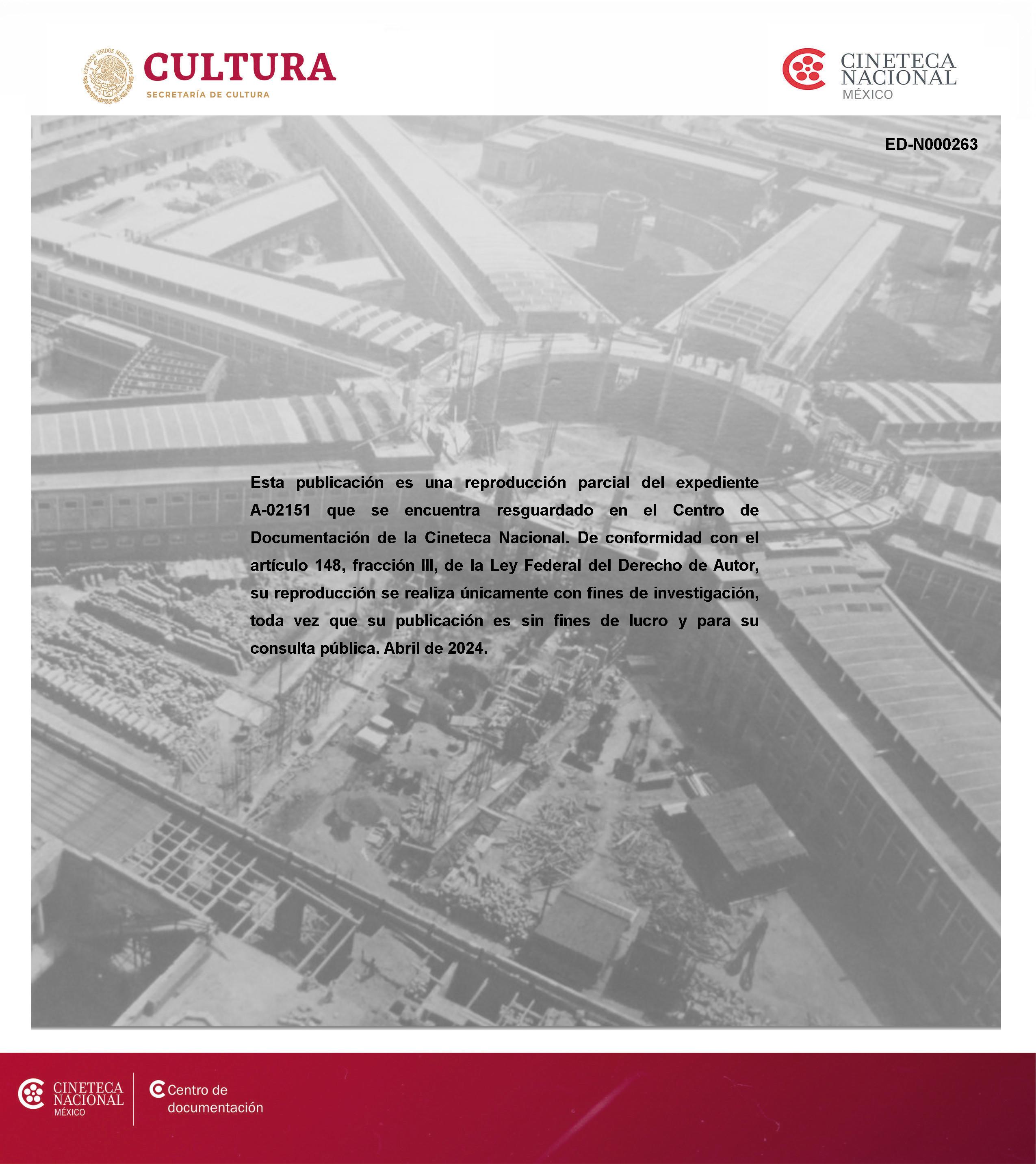 ESTADOS UNIDOS MEXICANOS

CULTURA
SECRETARÍA DE CULTURA

CINETECA NACIONAL MÉXICO

ED-N000263

Esta publicación es una reproducción parcial del expediente A-02151 que se encuentra resguardado en el Centro de Documentación de la Cineteca Nacional. De conformidad con el artículo 148, fracción III, de la Ley Federal del Derecho de Autor, su reproducción se realiza únicamente con fines de investigación, toda vez que su publicación es sin fines de lucro y para su consulta pública. Abril de 2024.

CINETECA NACIONAL MÉXICO

Centro de documentación